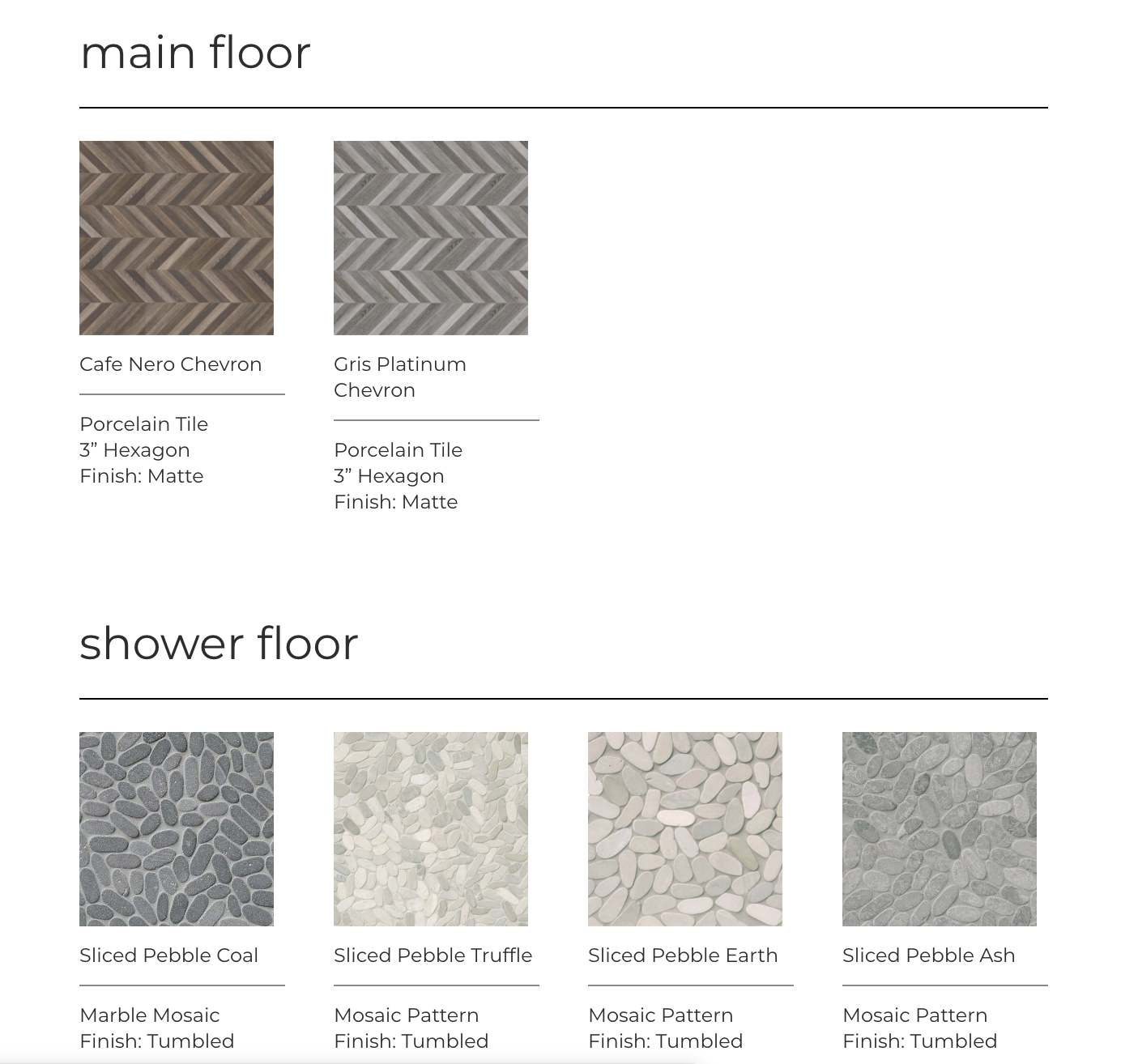 main floor

Cafe Nero Chevron

Porcelain Tile
3” Hexagon
Finish: Matte

Gris Platinum Chevron

Porcelain Tile
3” Hexagon
Finish: Matte

shower floor

Sliced Pebble Coal

Marble Mosaic
Finish: Tumbled

Sliced Pebble Truffle

Mosaic Pattern
Finish: Tumbled

Sliced Pebble Earth

Mosaic Pattern
Finish: Tumbled

Sliced Pebble Ash

Mosaic Pattern
Finish: Tumbled